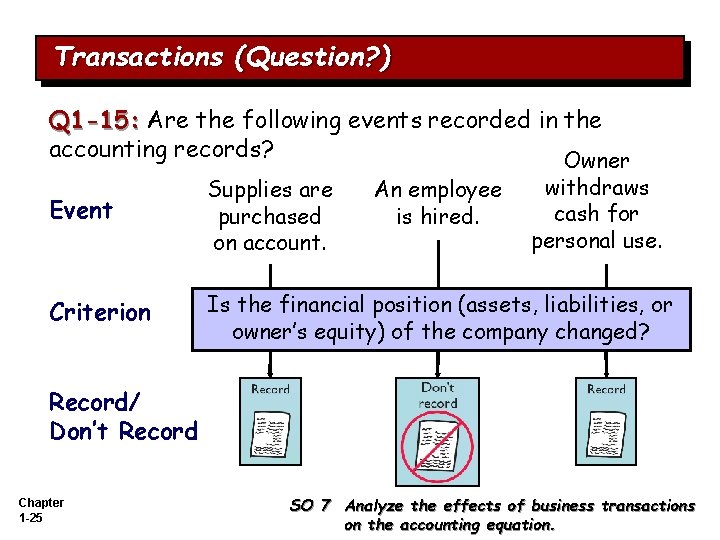 Transactions (Question?)

Q1-15: Are the following events recorded in the accounting records?

Event

Supplies are purchased on account.

An employee is hired.

Owner withdraws cash for personal use.

Criterion

Is the financial position (assets, liabilities, or owner's equity) of the company changed?

Record/ Don't Record

Record

Don't record

Record

Chapter 1-25

SO 7 Analyze the effects of business transactions on the accounting equation.